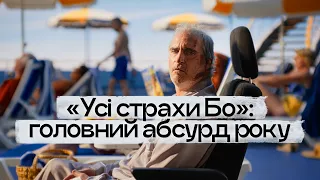 «Усі страхи Бо»:
головний абсурд року